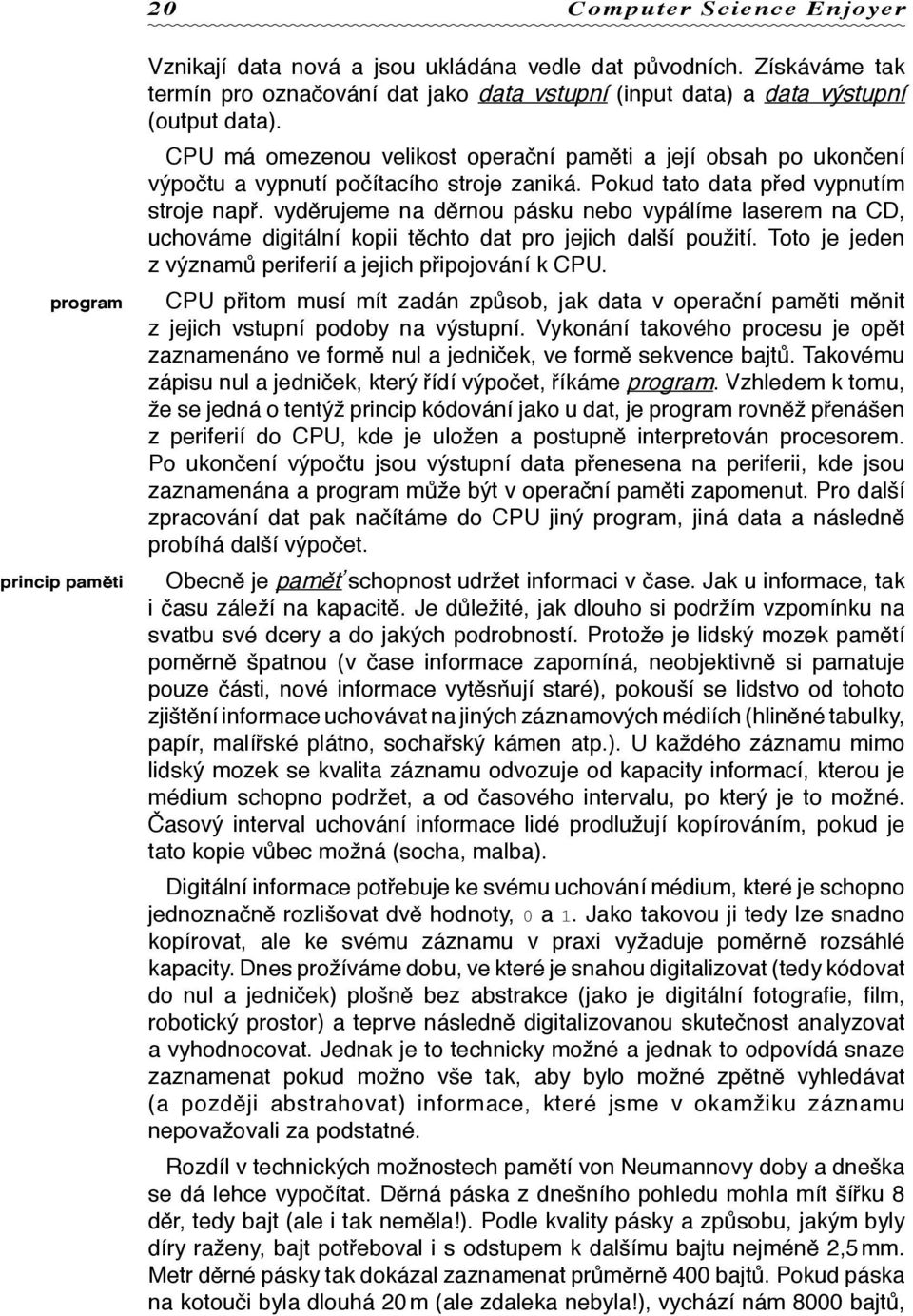 20 Computer Science Enjoyer

Vznikají data nová a jsou ukládána vedle dat původních. Získáváme tak termín pro označování dat jako data vstupní (input data) a data výstupní (output data).

CPU má omezenou velikost operační paměti a její obsah po ukončení výpočtu a vypnutí počítacího stroje zaniká. Pokud tato data před vypnutím stroje např. vyděrujeme na děrnou pásku nebo vypálíme laserem na CD, uchováme digitální kopii těchto dat pro jejich další použití. Toto je jeden z významů periferií a jejich připojování k CPU.

program

CPU přitom musí mít zadán způsob, jak data v operační paměti měnit z jejich vstupní podoby na výstupní. Vykonání takového procesu je opět zaznamenáno ve formě nul a jedniček, ve formě sekvence bajtů. Takovému zápisu nul a jedniček, který řídí výpočet, říkáme program. Vzhledem k tomu, že se jedná o tentýž princip kódování jako u dat, je program rovněž přenášen z periferií do CPU, kde je uložen a postupně interpretován procesorem. Po ukončení výpočtu jsou výstupní data přenesena na periferii, kde jsou zaznamenána a program může být v operační paměti zapomenut. Pro další zpracování dat pak načítáme do CPU jiný program, jiná data a následně probíhá další výpočet.

princip paměti

Obecně je paměť schopnost udržet informaci v čase. Jak u informace, tak i času záleží na kapacitě. Je důležité, jak dlouho si podržím vzpomínku na svatbu své dcery a do jakých podrobností. Protože je lidský mozek pamětí poměrně špatnou (v čase informace zapomíná, neobjektivně si pamatuje pouze části, nové informace vytěsňují staré), pokouší se lidstvo od tohoto zjištění informace uchovávat na jiných záznamových médiích (hliněné tabulky, papír, malířské plátno, sochařský kámen atp.). U každého záznamu mimo lidský mozek se kvalita záznamu odvozuje od kapacity informací, kterou je médium schopno podržet, a od časového intervalu, po který je to možné. Časový interval uchování informace lidé prodlužují kopírováním, pokud je tato kopie vůbec možná (socha, malba).

Digitální informace potřebuje ke svému uchování médium, které je schopno jednoznačně rozlišovat dvě hodnoty, 0 a 1. Jako takovou ji tedy lze snadno kopírovat, ale ke svému záznamu v praxi vyžaduje poměrně rozsáhlé kapacity. Dnes prožíváme dobu, ve které je snahou digitalizovat (tedy kódovat do nul a jedniček) plošně bez abstrakce (jako je digitální fotografie, film, robotický prostor) a teprve následně digitalizovanou skutečnost analyzovat a vyhodnocovat. Jednak je to technicky možné a jednak to odpovídá snaze zaznamenat pokud možno vše tak, aby bylo možné zpětně vyhledávat (a později abstrahovat) informace, které jsme v okamžiku záznamu nepovažovali za podstatné.

Rozdíl v technických možnostech pamětí von Neumannovy doby a dneška se dá lehce vypočítat. Děrná páska z dnešního pohledu mohla mít šířku 8 děr, tedy bajt (ale i tak neměla!). Podle kvality pásky a způsobu, jakým byly díry raženy, bajt potřeboval i s odstupem k dalšímu bajtu nejméně 2,5 mm. Metr děrné pásky tak dokázal zaznamenat průměrně 400 bajtů. Pokud páska na kotouči byla dlouhá 20 m (ale zdaleka nebyla!), vychází nám 8000 bajtů,